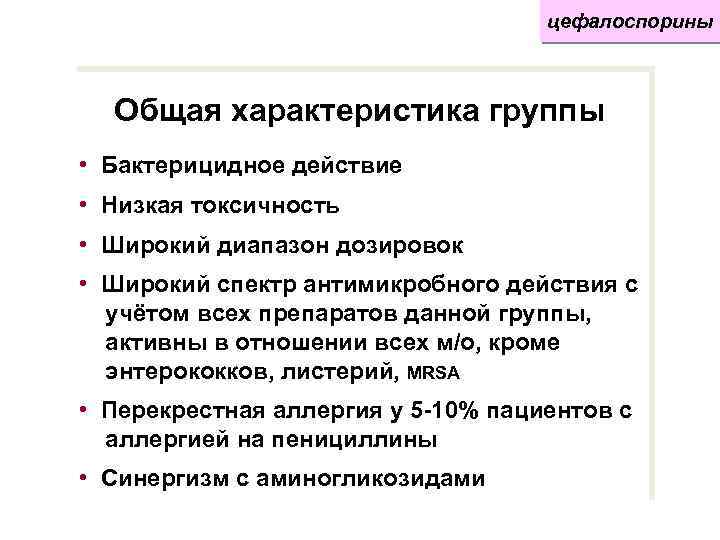 цефалоспорины

Общая характеристика группы

• Бактерицидное действие
• Низкая токсичность
• Широкий диапазон дозировок
• Широкий спектр антимикробного действия с учётом всех препаратов данной группы, активны в отношении всех м/о, кроме энтерококков, листерий, MRSA
• Перекрестная аллергия у 5-10% пациентов с аллергией на пенициллины
• Синергизм с аминогликозидами